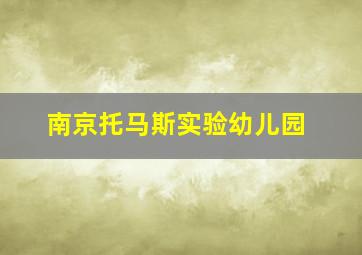 南京托马斯实验幼儿园